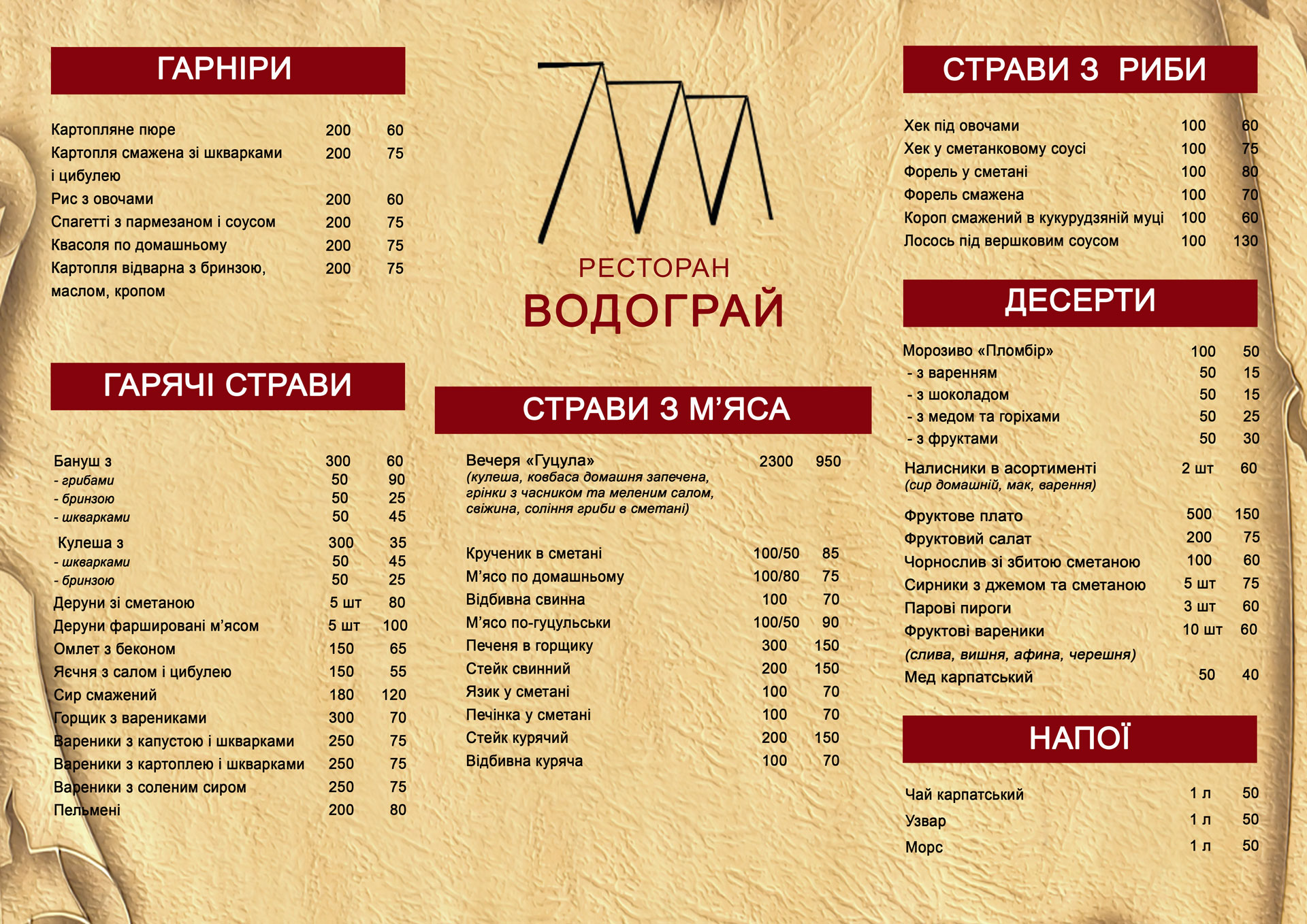 ГАРНІРИ

Картопляне пюре 200 60
Картопля смажена зі шкварками і цибулею 200 75
Рис з овочами 200 60
Спагетті з пармезаном і соусом 200 75
Квасоля по домашньому 200 75
Картопля відварна з бринзою, маслом, кропом 200 75

ГАРЯЧІ СТРАВИ

Бануш з 300 60
- грибами 50 90
- бринзою 50 25
- шкварками 50 45
Кулеша з 300 35
- шкварками 50 45
- бринзою 50 25
Деруни зі сметаною 5 шт 80
Деруни фаршировані м'ясом 5 шт 100
Омлет з беконом 150 65
Яєчня з салом і цибулею 150 55
Сир смажений 180 120
Горщик з варениками 300 70
Вареники з капустою і шкварками 250 75
Вареники з картоплею і шкварками 250 75
Вареники з соленим сиром 250 75
Пельмені 200 80

РЕСТОРАН
ВОДОГРАЙ

СТРАВИ З М'ЯСА

Вечеря «Гуцула» 2300 950
(кулеша, ковбаса домашня запечена, грінки з часником та меленим салом, свіжина, соління гриби в сметані)

Крученик в сметані 100/50 85
М'ясо по домашньому 100/80 75
Відбивна свинна 100 70
М'ясо по-гуцульськи 100/50 90
Печеня в горщику 300 150
Стейк свинний 200 150
Язик у сметані 100 70
Печінка у сметані 100 70
Стейк курячий 200 150
Відбивна куряча 100 70

СТРАВИ З РИБИ

Хек під овочами 100 60
Хек у сметанковому соусі 100 75
Форель у сметані 100 80
Форель смажена 100 70
Короп смажений в кукурудзяній муці 100 60
Лосось під вершковим соусом 100 130

ДЕСЕРТИ

Морозиво «Пломбір» 100 50
- з варенням 50 15
- з шоколадом 50 15
- з медом та горіхами 50 25
- з фруктами 50 30
Налисники в асортименті 2 шт 60
(сир домашній, мак, варення)
Фруктове плато 500 150
Фруктовий салат 200 75
Чорнослив зі збитою сметаною 100 60
Сирники з джемом та сметаною 5 шт 75
Парові пироги 3 шт 60
Фруктові вареники 10 шт 60
(слива, вишня, афина, черешня)
Мед карпатський 50 40

НАПОЇ

Чай карпатський 1 л 50
Узвар 1 л 50
Морс 1 л 50